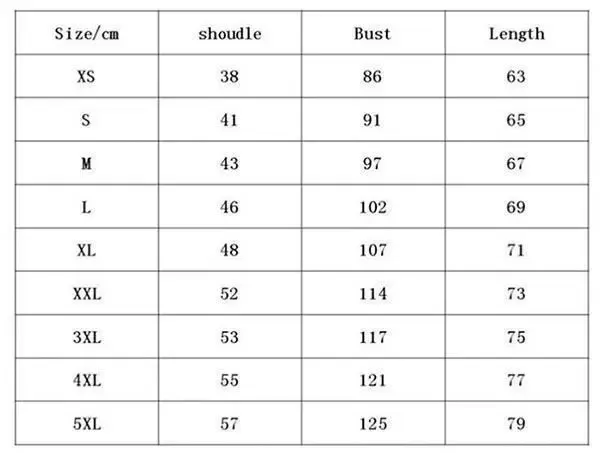 | Size/cm | shoudle | Bust | Length |
|---|---|---|---|
| XS | 38 | 86 | 63 |
| S | 41 | 91 | 65 |
| M | 43 | 97 | 67 |
| L | 46 | 102 | 69 |
| XL | 48 | 107 | 71 |
| XXL | 52 | 114 | 73 |
| 3XL | 53 | 117 | 75 |
| 4XL | 55 | 121 | 77 |
| 5XL | 57 | 125 | 79 |